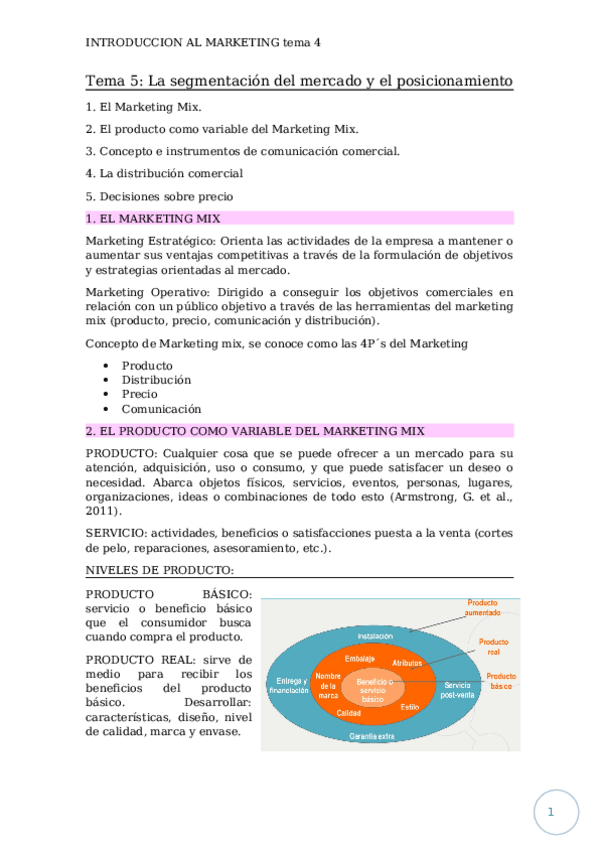 INTRODUCCION AL MARKETING tema 4

Tema 5: La segmentación del mercado y el posicionamiento

1. El Marketing Mix.

2. El producto como variable del Marketing Mix.

3. Concepto e instrumentos de comunicación comercial.

4. La distribución comercial

5. Decisiones sobre precio

1. EL MARKETING MIX

Marketing Estratégico: Orienta las actividades de la empresa a mantener o aumentar sus ventajas competitivas a través de la formulación de objetivos y estrategias orientadas al mercado.

Marketing Operativo: Dirigido a conseguir los objetivos comerciales en relación con un público objetivo a través de las herramientas del marketing mix (producto, precio, comunicación y distribución).

Concepto de Marketing mix, se conoce como las 4P´s del Marketing

• Producto
• Distribución
• Precio
• Comunicación

2. EL PRODUCTO COMO VARIABLE DEL MARKETING MIX

PRODUCTO: Cualquier cosa que se puede ofrecer a un mercado para su atención, adquisición, uso o consumo, y que puede satisfacer un deseo o necesidad. Abarca objetos físicos, servicios, eventos, personas, lugares, organizaciones, ideas o combinaciones de todo esto (Armstrong, G. et al., 2011).

SERVICIO: actividades, beneficios o satisfacciones puesta a la venta (cortes de pelo, reparaciones, asesoramiento, etc.).

NIVELES DE PRODUCTO:

PRODUCTO BÁSICO: servicio o beneficio básico que el consumidor busca cuando compra el producto.

PRODUCTO REAL: sirve de medio para recibir los beneficios del producto básico. Desarrollar: características, diseño, nivel de calidad, marca y envase.

Producto aumentado
Producto real
Producto básico
Instalación
Embalaje
Atributos
Entrega y financiación
Nombre de la marca
Beneficio o servicio básico
Servicio post-venta
Calidad
Estilo
Garantía extra

1